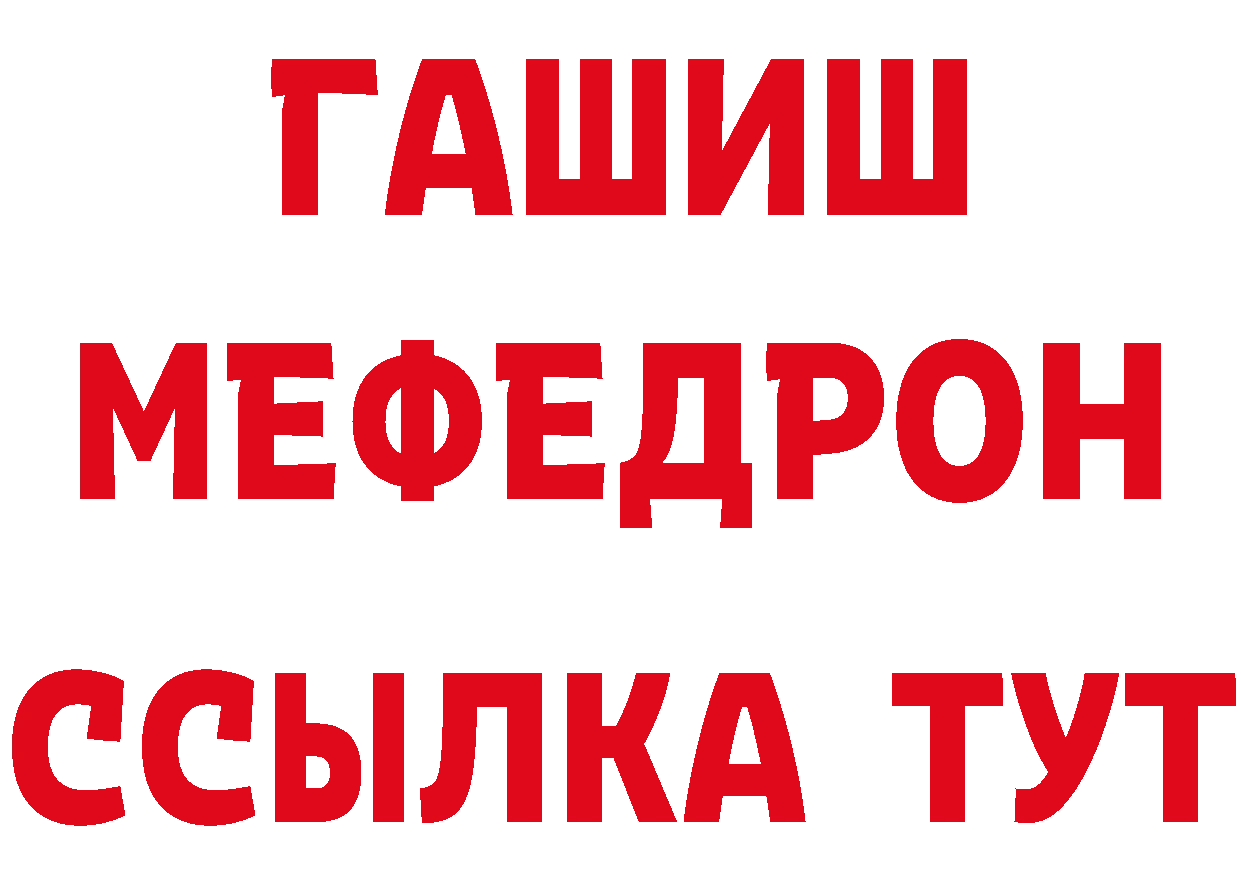 ГАШИШ
МЕФЕДРОН
ССЫЛКА ТУТ